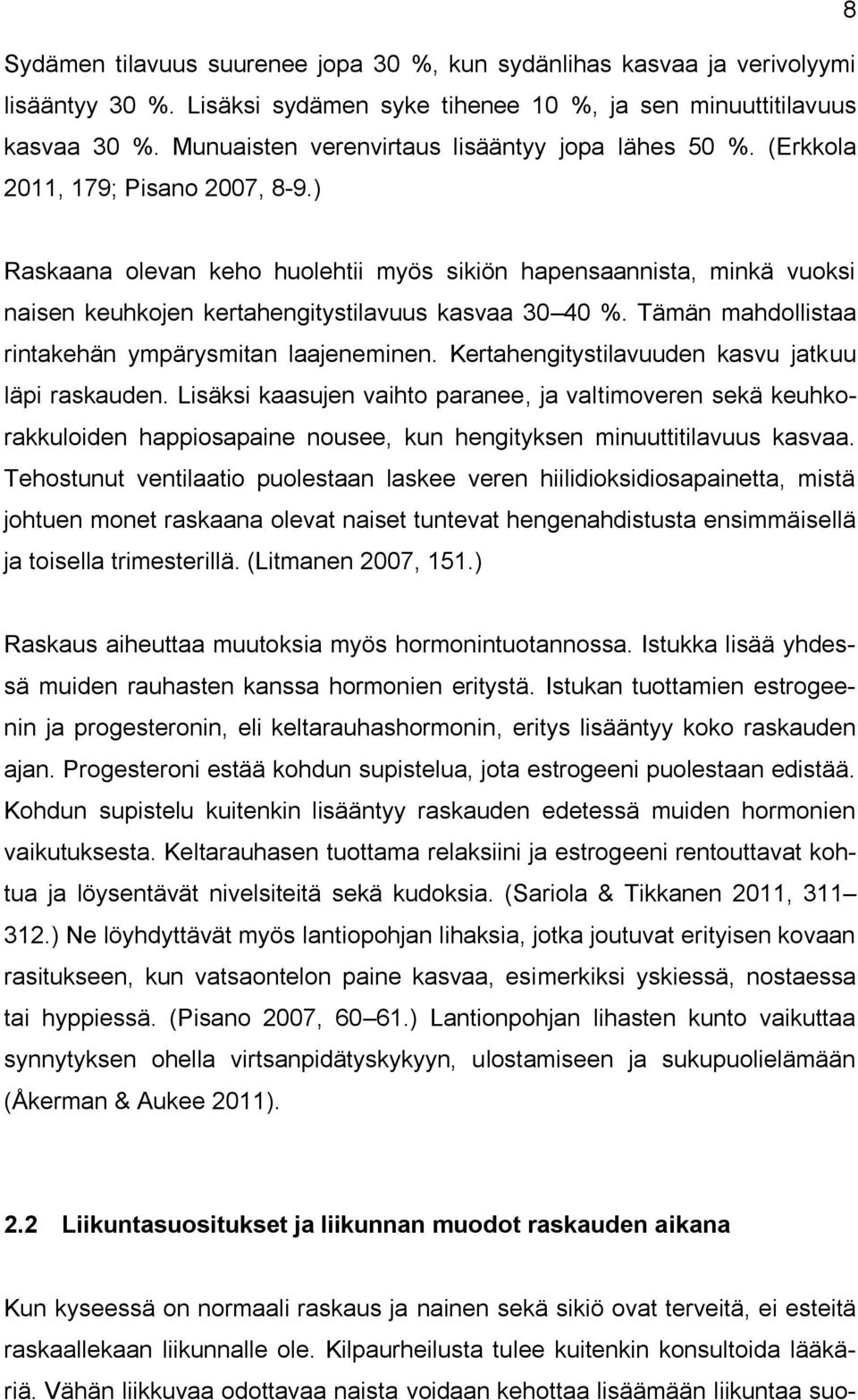 8

Sydämen tilavuus suurenee jopa 30 %, kun sydänlihas kasvaa ja verivolyymi lisääntyy 30 %. Lisäksi sydämen syke tihenee 10 %, ja sen minuuttitilavuus kasvaa 30 %. Munuaisten verenvirtaus lisääntyy jopa lähes 50 %. (Erkkola 2011, 179; Pisano 2007, 8-9.)

Raskaana olevan keho huolehtii myös sikiön hapensaannista, minkä vuoksi naisen keuhkojen kertahengitystilavuus kasvaa 30 40 %. Tämän mahdollistaa rintakehän ympärysmitan laajeneminen. Kertahengitystilavuuden kasvu jatkuu läpi raskauden. Lisäksi kaasujen vaihto paranee, ja valtimoveren sekä keuhkorakkuloiden happiosapaine nousee, kun hengityksen minuuttitilavuus kasvaa. Tehostunut ventilaatio puolestaan laskee veren hiilidioksidiosapainetta, mistä johtuen monet raskaana olevat naiset tuntevat hengenahdistusta ensimmäisellä ja toisella trimesterillä. (Litmanen 2007, 151.)

Raskaus aiheuttaa muutoksia myös hormonintuotannossa. Istukka lisää yhdessä muiden rauhasten kanssa hormonien eritystä. Istukan tuottamien estrogeenin ja progesteronin, eli keltarauhashormonin, eritys lisääntyy koko raskauden ajan. Progesteroni estää kohdun supistelua, jota estrogeeni puolestaan edistää. Kohdun supistelu kuitenkin lisääntyy raskauden edetessä muiden hormonien vaikutuksesta. Keltarauhasen tuottama relaksiini ja estrogeeni rentouttavat kohtua ja löysentävät nivelsiteitä sekä kudoksia. (Sariola & Tikkanen 2011, 311 312.) Ne löyhdyttävät myös lantiopohjan lihaksia, jotka joutuvat erityisen kovaan rasitukseen, kun vatsaontelon paine kasvaa, esimerkiksi yskiessä, nostaessa tai hyppiessä. (Pisano 2007, 60 61.) Lantionpohjan lihasten kunto vaikuttaa synnytyksen ohella virtsanpidätyskykyyn, ulostamiseen ja sukupuolielämään (Åkerman & Aukee 2011).

2.2 Liikuntasuositukset ja liikunnan muodot raskauden aikana

Kun kyseessä on normaali raskaus ja nainen sekä sikiö ovat terveitä, ei esteitä raskaallekaan liikunnalle ole. Kilpaurheilusta tulee kuitenkin konsultoida lääkäriä. Vähän liikkuvaa odottavaa naista voidaan kehottaa lisäämään liikuntaa suo-